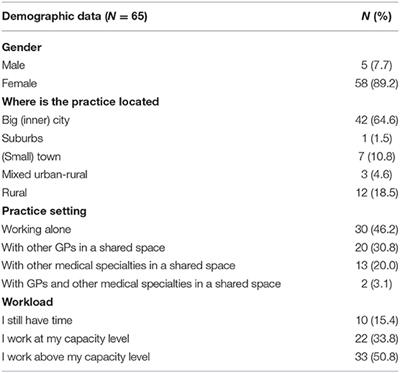 | Demographic data ($N = 65$) | $N$ (%) |
|---|---|
| **Gender** | |
| Male | 5 (7.7) |
| Female | 58 (89.2) |
| **Where is the practice located** | |
| Big (inner) city | 42 (64.6) |
| Suburbs | 1 (1.5) |
| (Small) town | 7 (10.8) |
| Mixed urban-rural | 3 (4.6) |
| Rural | 12 (18.5) |
| **Practice setting** | |
| Working alone | 30 (46.2) |
| With other GPs in a shared space | 20 (30.8) |
| With other medical specialties in a shared space | 13 (20.0) |
| With GPs and other medical specialties in a shared space | 2 (3.1) |
| **Workload** | |
| I still have time | 10 (15.4) |
| I work at my capacity level | 22 (33.8) |
| I work above my capacity level | 33 (50.8) |